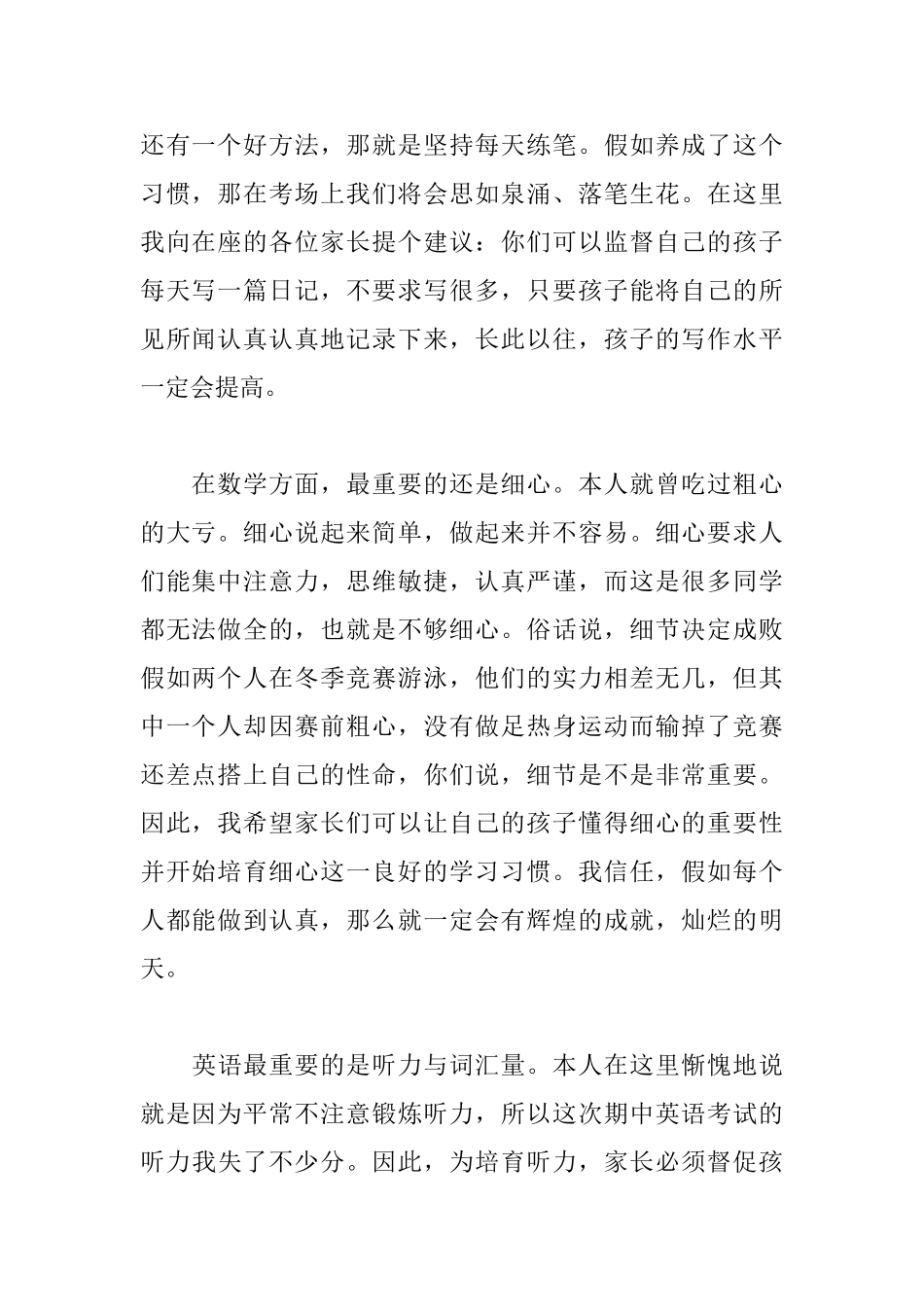 还有一个好方法，那就是坚持每天练笔。假如养成了这个习惯，那在考场上我们将会思如泉涌、落笔生花。在这里我向在座的各位家长提个建议：你们可以监督自己的孩子每天写一篇日记，不要求写很多，只要孩子能将自己的所见所闻认真认真地记录下来，长此以往，孩子的写作水平一定会提高。

在数学方面，最重要的还是细心。本人就曾吃过粗心的大亏。细心说起来简单，做起来并不容易。细心要求人们能集中注意力，思维敏捷，认真严谨，而这是很多同学都无法做全的，也就是不够细心。俗话说，细节决定成败假如两个人在冬季竞赛游泳，他们的实力相差无几，但其中一个人却因赛前粗心，没有做足热身运动而输掉了竞赛还差点搭上自己的性命，你们说，细节是不是非常重要。因此，我希望家长们可以让自己的孩子懂得细心的重要性并开始培育细心这一良好的学习习惯。我信任，假如每个人都能做到认真，那么就一定会有辉煌的成就，灿烂的明天。

英语最重要的是听力与词汇量。本人在这里惭愧地说就是因为平常不注意锻炼听力，所以这次期中英语考试的听力我失了不少分。因此，为培育听力，家长必须督促孩